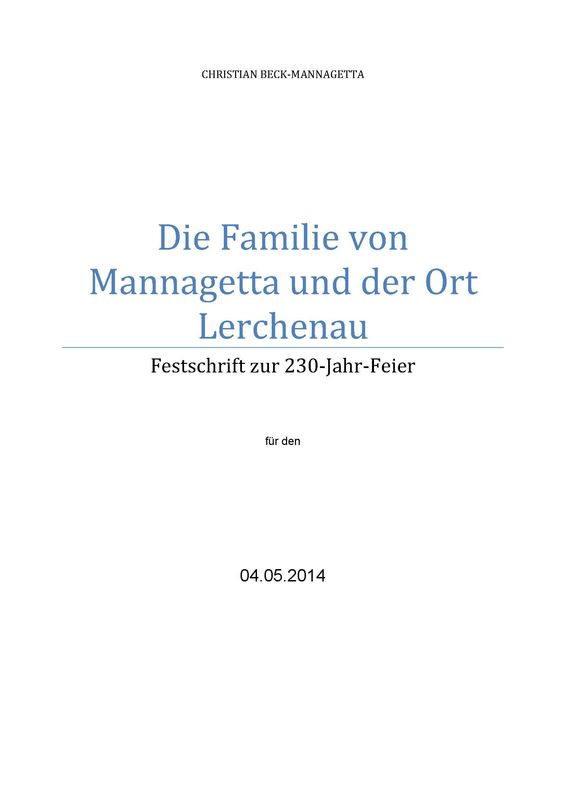 CHRISTIAN BECK-MANNAGETTA

Die Familie von Mannagetta und der Ort Lerchenau

Festschrift zur 230-Jahr-Feier

für den

04.05.2014